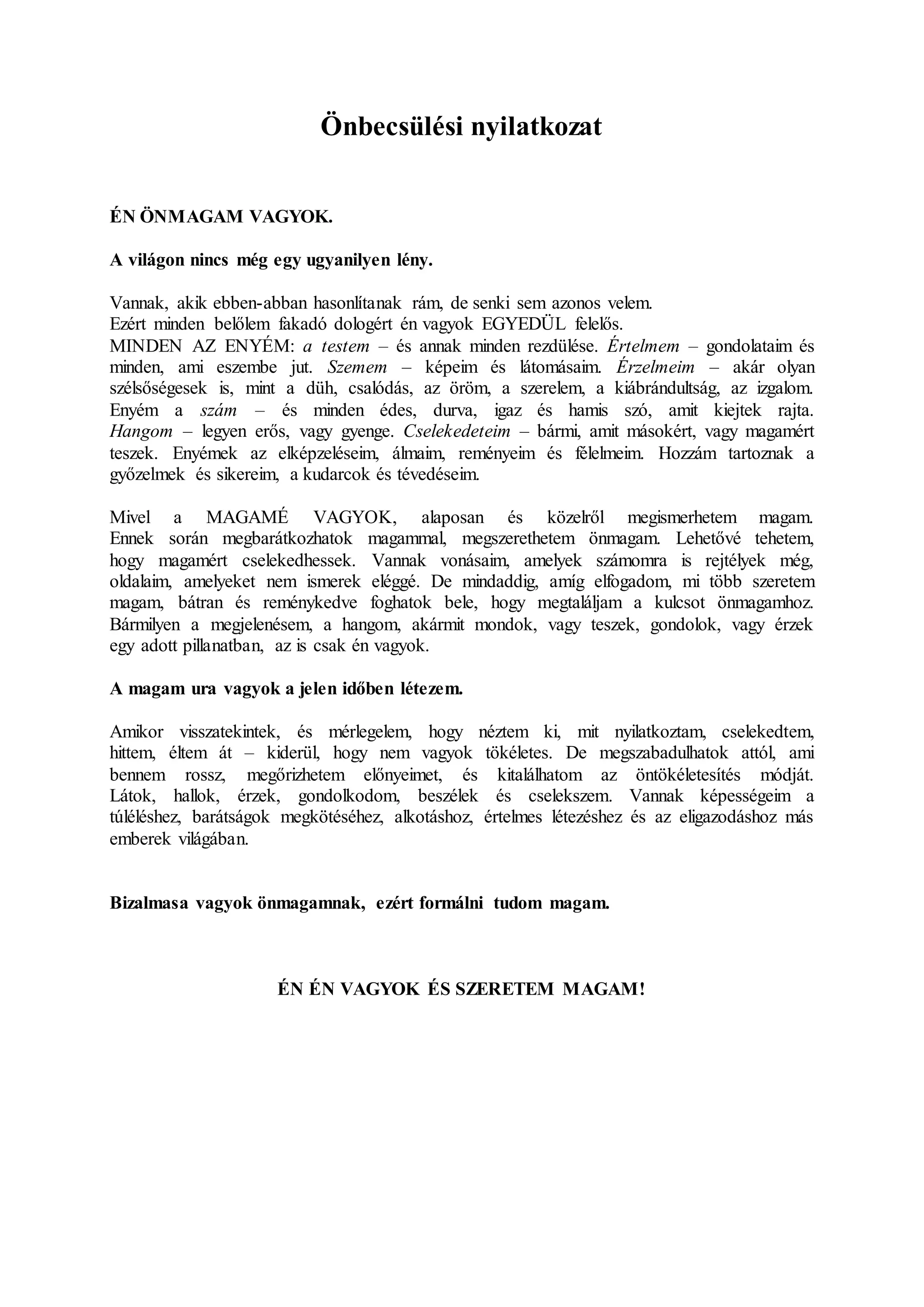 Önbecsülési nyilatkozat

ÉN ÖNMAGAM VAGYOK.

A világon nincs még egy ugyanilyen lény.

Vannak, akik ebben-abban hasonlítanak rám, de senki sem azonos velem.
Ezért minden belőlem fakadó dologért én vagyok EGYEDÜL felelős.
MINDEN AZ ENYÉM: a testem – és annak minden rezdülése. Értelmem – gondolataim és minden, ami eszembe jut. Szemem – képeim és látomásaim. Érzelmeim – akár olyan szélsőségesek is, mint a düh, csalódás, az öröm, a szerelem, a kiábrándultság, az izgalom. Enyém a szám – és minden édes, durva, igaz és hamis szó, amit kiejtek rajta. Hangom – legyen erős, vagy gyenge. Cselekedeteim – bármi, amit másokért, vagy magamért teszek. Enyémek az elképzeléseim, álmaim, reményeim és félelmeim. Hozzám tartoznak a győzelmek és sikereim, a kudarcok és tévedéseim.

Mivel a MAGAMÉ VAGYOK, alaposan és közelről megismerhetem magam. Ennek során megbarátkozhatok magammal, megszerethetem önmagam. Lehetővé tehetem, hogy magamért cselekedhessek. Vannak vonásaim, amelyek számomra is rejtélyek még, oldalaim, amelyeket nem ismerek eléggé. De mindaddig, amíg elfogadom, mi több szeretem magam, bátran és reménykedve foghatok bele, hogy megtaláljam a kulcsot önmagamhoz. Bármilyen a megjelenésem, a hangom, akármit mondok, vagy teszek, gondolok, vagy érzek egy adott pillanatban, az is csak én vagyok.

A magam ura vagyok a jelen időben létezem.

Amikor visszatekintek, és mérlegelem, hogy néztem ki, mit nyilatkoztam, cselekedtem, hittem, éltem át – kiderül, hogy nem vagyok tökéletes. De megszabadulhatok attól, ami bennem rossz, megőrizhetem előnyeimet, és kitalálhatom az öntökéletesítés módját. Látok, hallok, érzek, gondolkodom, beszélek és cselekszem. Vannak képességeim a túléléshez, barátságok megkötéséhez, alkotáshoz, értelmes létezéshez és az eligazodáshoz más emberek világában.

Bizalmasa vagyok önmagamnak, ezért formálni tudom magam.

ÉN ÉN VAGYOK ÉS SZERETEM MAGAM!